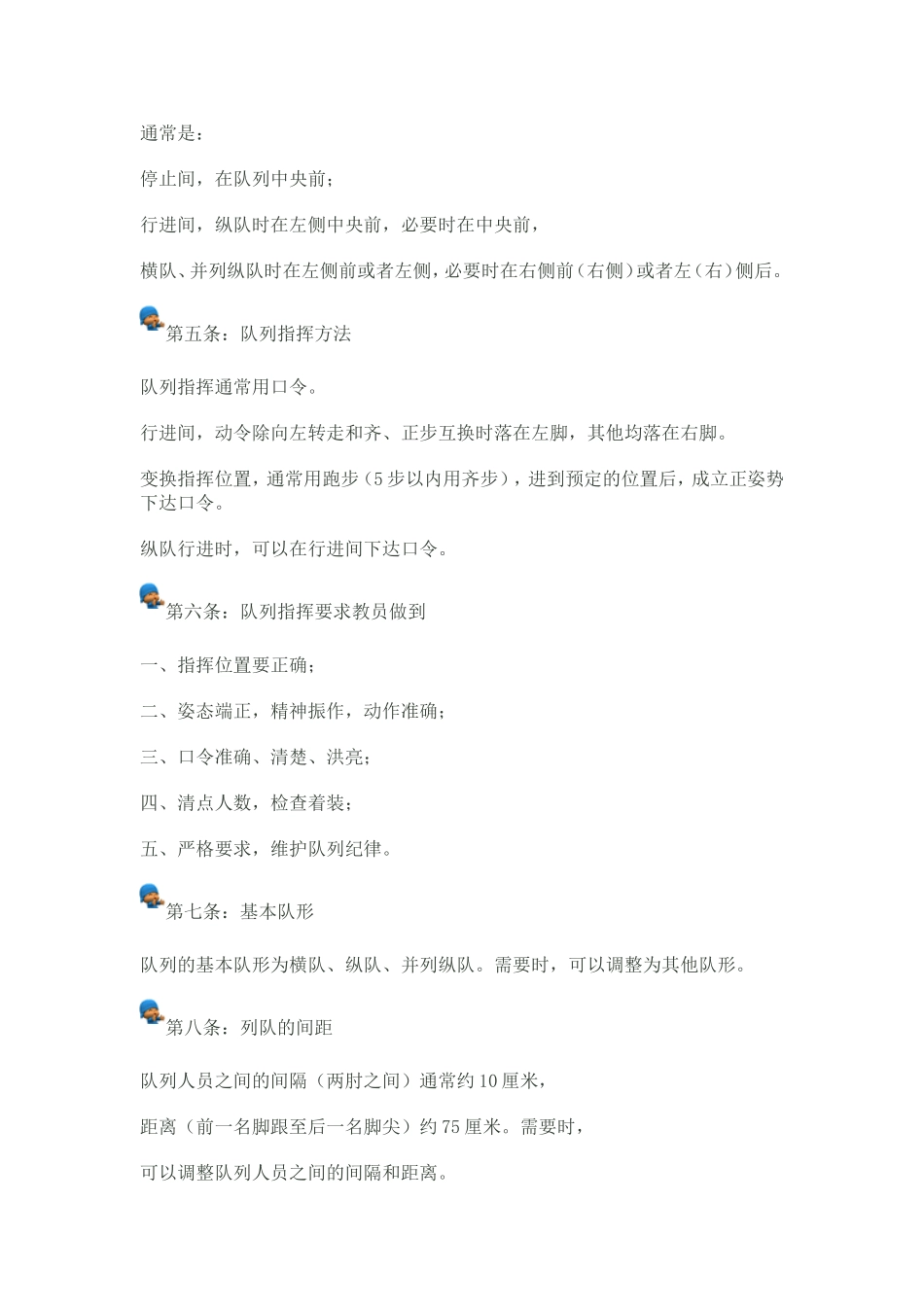 通常是：

停止间，在队列中央前；

行进间，纵队时在左侧中央前，必要时在中央前，

横队、并列纵队时在左侧前或者左侧，必要时在右侧前（右侧）或者左（右）侧后。

第五条：队列指挥方法

队列指挥通常用口令。

行进间，动令除向左转走和齐、正步互换时落在左脚，其他均落在右脚。

变换指挥位置，通常用跑步（5步以内用齐步），进到预定的位置后，成立正姿势下达口令。

纵队行进时，可以在行进间下达口令。

第六条：队列指挥要求教员做到

一、指挥位置要正确；

二、姿态端正，精神振作，动作准确；

三、口令准确、清楚、洪亮；

四、清点人数，检查着装；

五、严格要求，维护队列纪律。

第七条：基本队形

队列的基本队形为横队、纵队、并列纵队。需要时，可以调整为其他队形。

第八条：列队的间距

队列人员之间的间隔（两肘之间）通常约10厘米，

距离（前一名脚跟至后一名脚尖）约75厘米。需要时，

可以调整队列人员之间的间隔和距离。